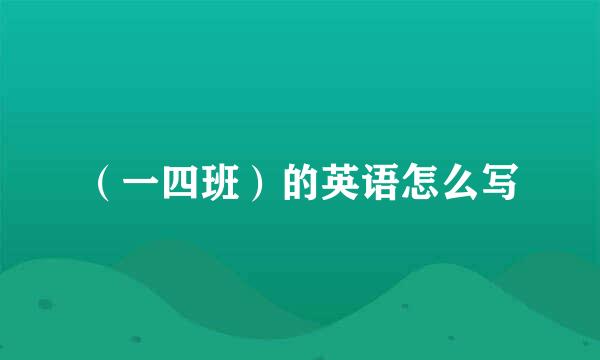 （一四班）的英语怎么写